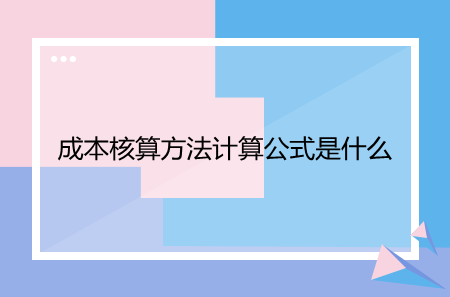 成本核算方法计算公式是什么